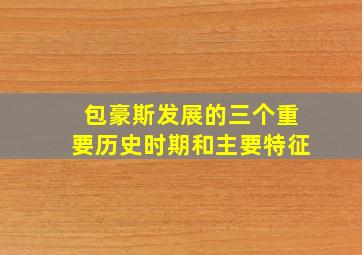 包豪斯发展的三个重要历史时期和主要特征